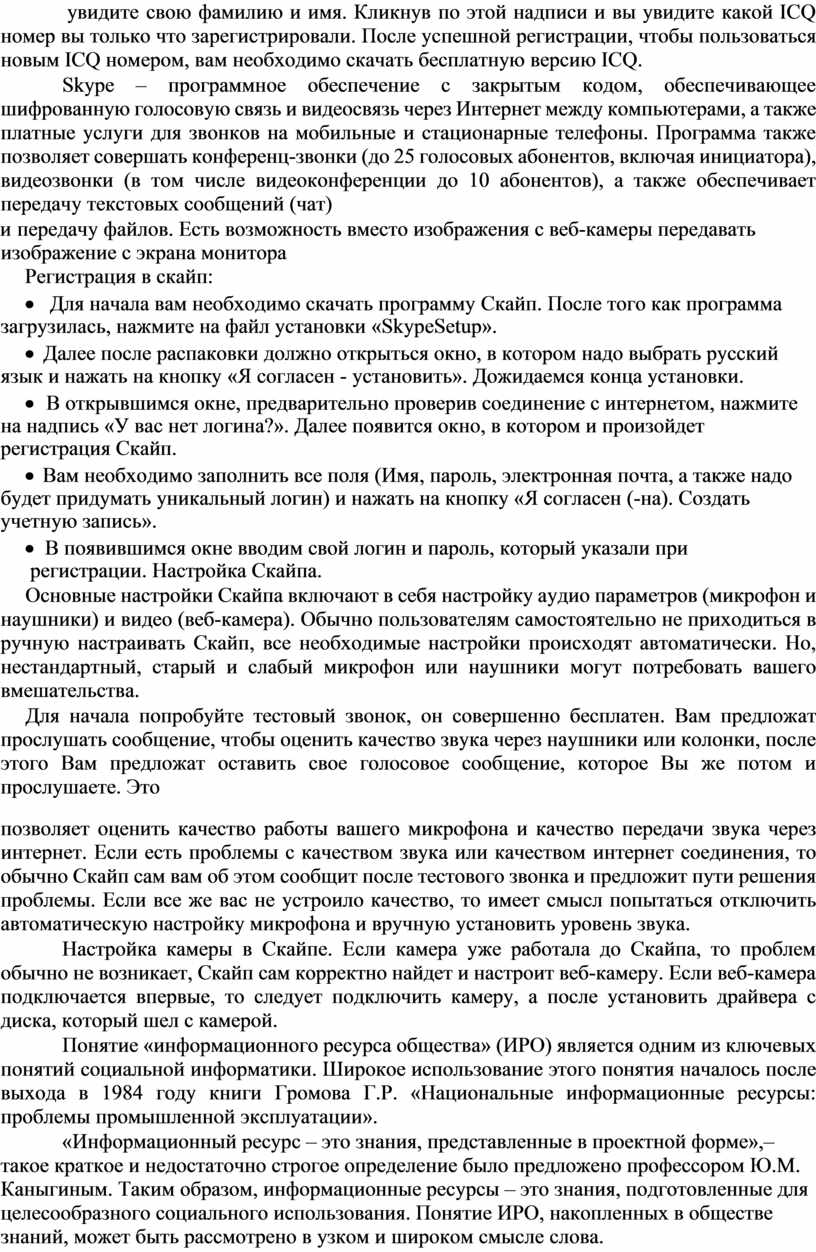 увидите свою фамилию и имя. Кликнув по этой надписи и вы увидите какой ICQ номер вы только что зарегистрировали. После успешной регистрации, чтобы пользоваться новым ICQ номером, вам необходимо скачать бесплатную версию ICQ.

Skype – программное обеспечение с закрытым кодом, обеспечивающее шифрованную голосовую связь и видеосвязь через Интернет между компьютерами, а также платные услуги для звонков на мобильные и стационарные телефоны. Программа также позволяет совершать конференц-звонки (до 25 голосовых абонентов, включая инициатора), видеозвонки (в том числе видеоконференции до 10 абонентов), а также обеспечивает передачу текстовых сообщений (чат)
и передачу файлов. Есть возможность вместо изображения с веб-камеры передавать изображение с экрана монитора

Регистрация в скайп:

• Для начала вам необходимо скачать программу Скайп. После того как программа загрузилась, нажмите на файл установки «SkypeSetup».

• Далее после распаковки должно открыться окно, в котором надо выбрать русский язык и нажать на кнопку «Я согласен - установить». Дожидаемся конца установки.

• В открывшимся окне, предварительно проверив соединение с интернетом, нажмите на надпись «У вас нет логина?». Далее появится окно, в котором и произойдет регистрация Скайп.

• Вам необходимо заполнить все поля (Имя, пароль, электронная почта, а также надо будет придумать уникальный логин) и нажать на кнопку «Я согласен (-на). Создать учетную запись».

• В появившимся окне вводим свой логин и пароль, который указали при регистрации. Настройка Скайпа.

Основные настройки Скайпа включают в себя настройку аудио параметров (микрофон и наушники) и видео (веб-камера). Обычно пользователям самостоятельно не приходиться в ручную настраивать Скайп, все необходимые настройки происходят автоматически. Но, нестандартный, старый и слабый микрофон или наушники могут потребовать вашего вмешательства.

Для начала попробуйте тестовый звонок, он совершенно бесплатен. Вам предложат прослушать сообщение, чтобы оценить качество звука через наушники или колонки, после этого Вам предложат оставить свое голосовое сообщение, которое Вы же потом и прослушаете. Это

позволяет оценить качество работы вашего микрофона и качество передачи звука через интернет. Если есть проблемы с качеством звука или качеством интернет соединения, то обычно Скайп сам вам об этом сообщит после тестового звонка и предложит пути решения проблемы. Если все же вас не устроило качество, то имеет смысл попытаться отключить автоматическую настройку микрофона и вручную установить уровень звука.

Настройка камеры в Скайпе. Если камера уже работала до Скайпа, то проблем обычно не возникает, Скайп сам корректно найдет и настроит веб-камеру. Если веб-камера подключается впервые, то следует подключить камеру, а после установить драйвера с диска, который шел с камерой.

Понятие «информационного ресурса общества» (ИРО) является одним из ключевых понятий социальной информатики. Широкое использование этого понятия началось после выхода в 1984 году книги Громова Г.Р. «Национальные информационные ресурсы: проблемы промышленной эксплуатации».

«Информационный ресурс – это знания, представленные в проектной форме»,– такое краткое и недостаточно строгое определение было предложено профессором Ю.М. Каныгиным. Таким образом, информационные ресурсы – это знания, подготовленные для целесообразного социального использования. Понятие ИРО, накопленных в обществе знаний, может быть рассмотрено в узком и широком смысле слова.